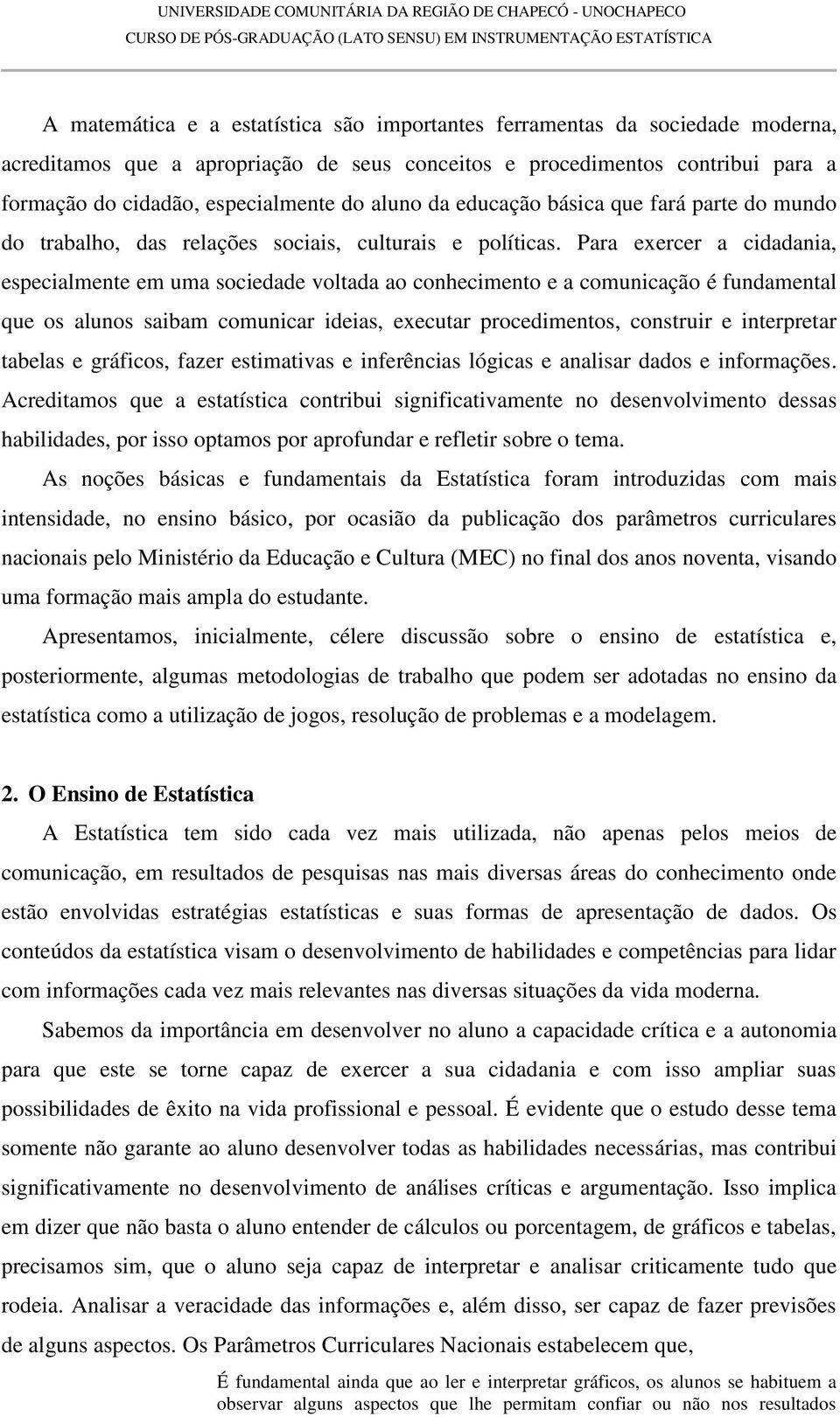 UNIVERSIDADE COMUNITÁRIA DA REGIÃO DE CHAPECÓ - UNOCHAPECO
CURSO DE PÓS-GRADUAÇÃO (LATO SENSU) EM INSTRUMENTAÇÃO ESTATÍSTICA

A matemática e a estatística são importantes ferramentas da sociedade moderna, acreditamos que a apropriação de seus conceitos e procedimentos contribui para a formação do cidadão, especialmente do aluno da educação básica que fará parte do mundo do trabalho, das relações sociais, culturais e políticas. Para exercer a cidadania, especialmente em uma sociedade voltada ao conhecimento e a comunicação é fundamental que os alunos saibam comunicar ideias, executar procedimentos, construir e interpretar tabelas e gráficos, fazer estimativas e inferências lógicas e analisar dados e informações. Acreditamos que a estatística contribui significativamente no desenvolvimento dessas habilidades, por isso optamos por aprofundar e refletir sobre o tema.

As noções básicas e fundamentais da Estatística foram introduzidas com mais intensidade, no ensino básico, por ocasião da publicação dos parâmetros curriculares nacionais pelo Ministério da Educação e Cultura (MEC) no final dos anos noventa, visando uma formação mais ampla do estudante.

Apresentamos, inicialmente, célere discussão sobre o ensino de estatística e, posteriormente, algumas metodologias de trabalho que podem ser adotadas no ensino da estatística como a utilização de jogos, resolução de problemas e a modelagem.

2. O Ensino de Estatística

A Estatística tem sido cada vez mais utilizada, não apenas pelos meios de comunicação, em resultados de pesquisas nas mais diversas áreas do conhecimento onde estão envolvidas estratégias estatísticas e suas formas de apresentação de dados. Os conteúdos da estatística visam o desenvolvimento de habilidades e competências para lidar com informações cada vez mais relevantes nas diversas situações da vida moderna.

Sabemos da importância em desenvolver no aluno a capacidade crítica e a autonomia para que este se torne capaz de exercer a sua cidadania e com isso ampliar suas possibilidades de êxito na vida profissional e pessoal. É evidente que o estudo desse tema somente não garante ao aluno desenvolver todas as habilidades necessárias, mas contribui significativamente no desenvolvimento de análises críticas e argumentação. Isso implica em dizer que não basta o aluno entender de cálculos ou porcentagem, de gráficos e tabelas, precisamos sim, que o aluno seja capaz de interpretar e analisar criticamente tudo que rodeia. Analisar a veracidade das informações e, além disso, ser capaz de fazer previsões de alguns aspectos. Os Parâmetros Curriculares Nacionais estabelecem que,

É fundamental ainda que ao ler e interpretar gráficos, os alunos se habituem a observar alguns aspectos que lhe permitam confiar ou não nos resultados